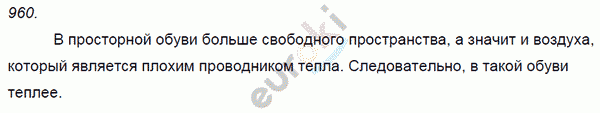 960.

В просторной обуви больше свободного пространства, а значит и воздуха, который является плохим проводником тепла. Следовательно, в такой обуви теплее.

euroki